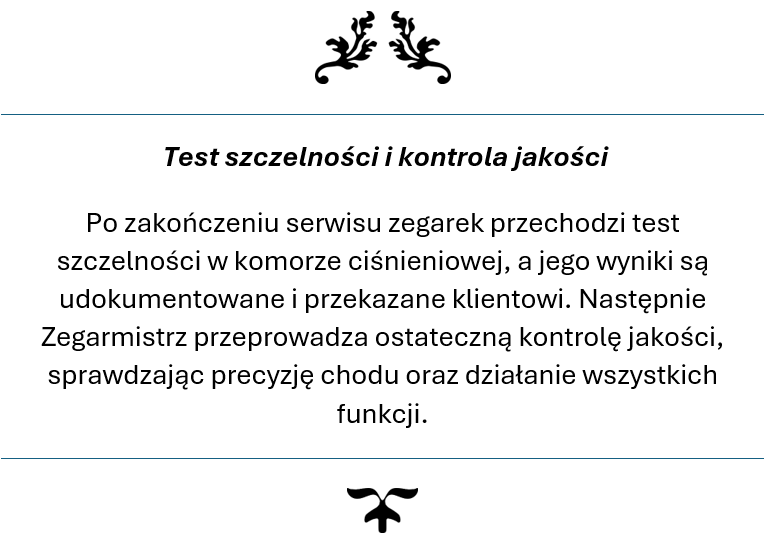 Test szczelności i kontrola jakości

Po zakończeniu serwisu zegarek przechodzi test szczelności w komorze ciśnieniowej, a jego wyniki są udokumentowane i przekazane klientowi. Następnie Zegarmistrz przeprowadza ostateczną kontrolę jakości, sprawdzając precyzję chodu oraz działanie wszystkich funkcji.